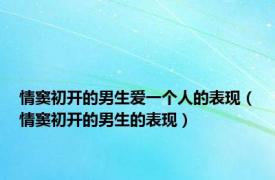 情窦初开的男生爱一个人的表现（情窦初开的男生的表现）